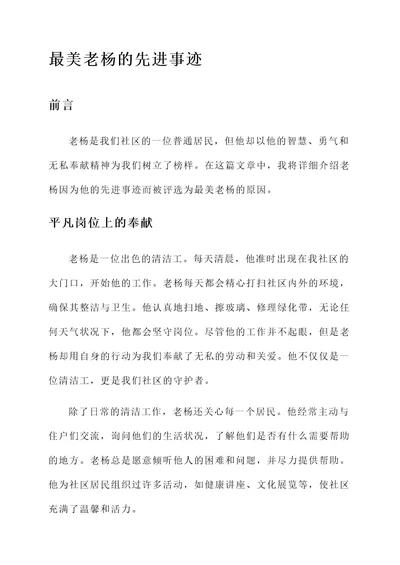 最美老杨的先进事迹

前言

老杨是我们社区的一位普通居民，但他却以他的智慧、勇气和无私奉献精神为我们树立了榜样。在这篇文章中，我将详细介绍老杨因为他的先进事迹而被评选为最美老杨的原因。

平凡岗位上的奉献

老杨是一位出色的清洁工。每天清晨，他准时出现在我社区的大门口，开始他的工作。老杨每天都会精心打扫社区内外的环境，确保其整洁与卫生。他认真地扫地、擦玻璃、修理绿化带，无论任何天气状况下，他都会坚守岗位。尽管他的工作并不起眼，但是老杨却用自身的行动为我们奉献了无私的劳动和关爱。他不仅仅是一位清洁工，更是我们社区的守护者。

除了日常的清洁工作，老杨还关心每一个居民。他经常主动与住户们交流，询问他们的生活状况，了解他们是否有什么需要帮助的地方。老杨总是愿意倾听他人的困难和问题，并尽力提供帮助。他为社区居民组织过许多活动，如健康讲座、文化展览等，使社区充满了温馨和活力。